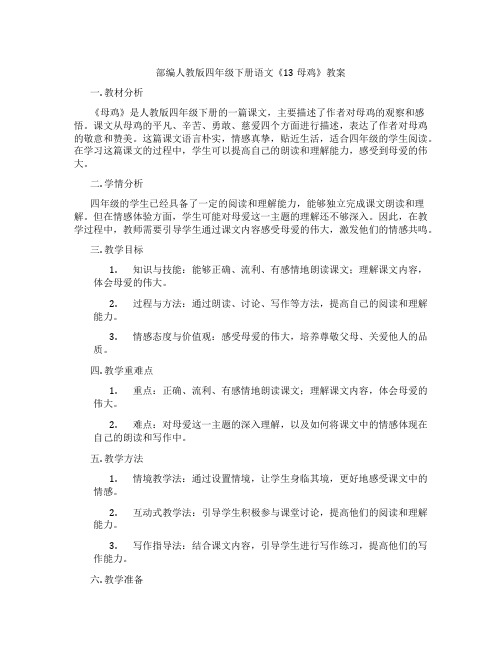 部编人教版四年级下册语文《13 母鸡》教案

一. 教材分析

《母鸡》是人教版四年级下册的一篇课文，主要描述了作者对母鸡的观察和感悟。课文从母鸡的平凡、辛苦、勇敢、慈爱四个方面进行描述，表达了作者对母鸡的敬意和赞美。这篇课文语言朴实，情感真挚，贴近生活，适合四年级的学生阅读。在学习这篇课文的过程中，学生可以提高自己的朗读和理解能力，感受到母爱的伟大。

二. 学情分析

四年级的学生已经具备了一定的阅读和理解能力，能够独立完成课文朗读和理解。但在情感体验方面，学生可能对母爱这一主题的理解还不够深入。因此，在教学过程中，教师需要引导学生通过课文内容感受母爱的伟大，激发他们的情感共鸣。

三. 教学目标

1. 知识与技能：能够正确、流利、有感情地朗读课文；理解课文内容，体会母爱的伟大。

2. 过程与方法：通过朗读、讨论、写作等方法，提高自己的阅读和理解能力。

3. 情感态度与价值观：感受母爱的伟大，培养尊敬父母、关爱他人的品质。

四. 教学重难点

1. 重点：正确、流利、有感情地朗读课文；理解课文内容，体会母爱的伟大。

2. 难点：对母爱这一主题的深入理解，以及如何将课文中的情感体现在自己的朗读和写作中。

五. 教学方法

1. 情境教学法：通过设置情境，让学生身临其境，更好地感受课文中的情感。

2. 互动式教学法：引导学生积极参与课堂讨论，提高他们的阅读和理解能力。

3. 写作指导法：结合课文内容，引导学生进行写作练习，提高他们的写作能力。

六. 教学准备